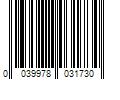 0 039978 031730